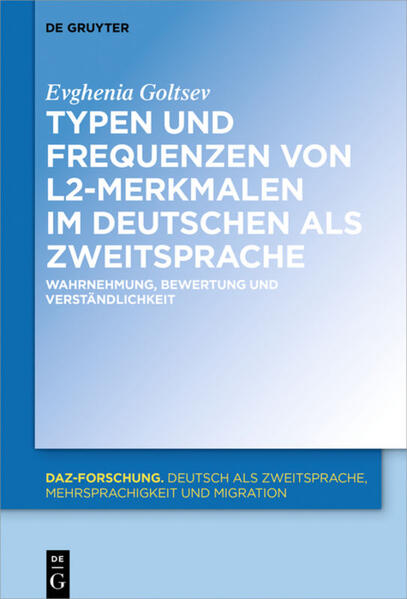 DE GRUYTER

Evghenia Goltsev

TYPEN UND FREQUENZEN VON L2-MERKMALEN IM DEUTSCHEN ALS ZWEITSPRACHE

WAHRNEHMUNG, BEWERTUNG UND VERSTÄNDLICHKEIT

DAZ-FORSCHUNG. DEUTSCH ALS ZWEITSPRACHE, MEHRSPRACHIGKEIT UND MIGRATION

DE G